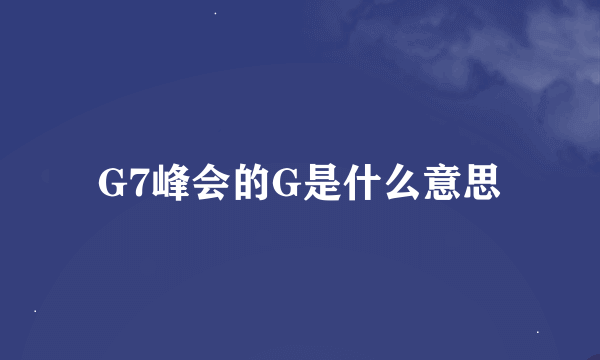 G7峰会的G是什么意思